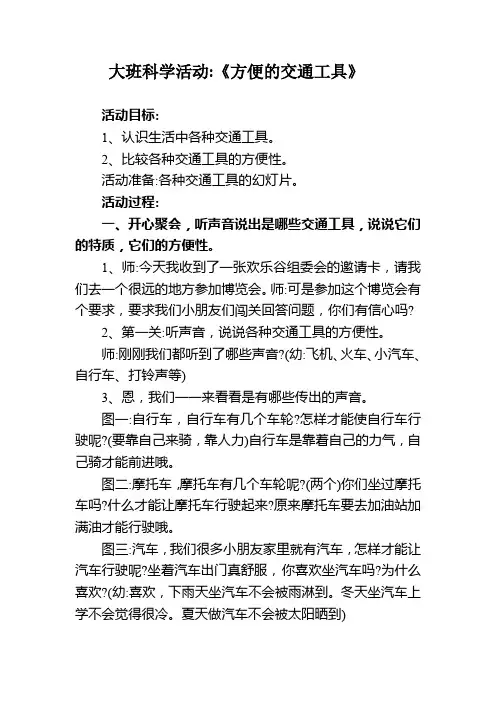 大班科学活动:《方便的交通工具》

活动目标:

1、认识生活中各种交通工具。

2、比较各种交通工具的方便性。

活动准备:各种交通工具的幻灯片。

活动过程:

一、开心聚会，听声音说出是哪些交通工具，说说它们的特质，它们的方便性。

1、师:今天我收到了一张欢乐谷组委会的邀请卡，请我们去一个很远的地方参加博览会。师:可是参加这个博览会有个要求，要求我们小朋友们闯关回答问题，你们有信心吗?

2、第一关:听声音，说说各种交通工具的方便性。

师:刚刚我们都听到了哪些声音?(幼:飞机、火车、小汽车、自行车、打铃声等)

3、恩，我们一一来看看是有哪些传出的声音。

图一:自行车，自行车有几个车轮?怎样才能使自行车行驶呢?(要靠自己来骑，靠人力)自行车是靠着自己的力气，自己骑才能前进哦。

图二:摩托车，摩托车有几个车轮呢?(两个)你们坐过摩托车吗?什么才能让摩托车行驶起来?原来摩托车要去加油站加满油才能行驶哦。

图三:汽车，我们很多小朋友家里就有汽车，怎样才能让汽车行驶呢?坐着汽车出门真舒服，你喜欢坐汽车吗?为什么喜欢?(幼:喜欢，下雨天坐汽车不会被雨淋到。冬天坐汽车上学不会觉得很冷。夏天做汽车不会被太阳晒到)